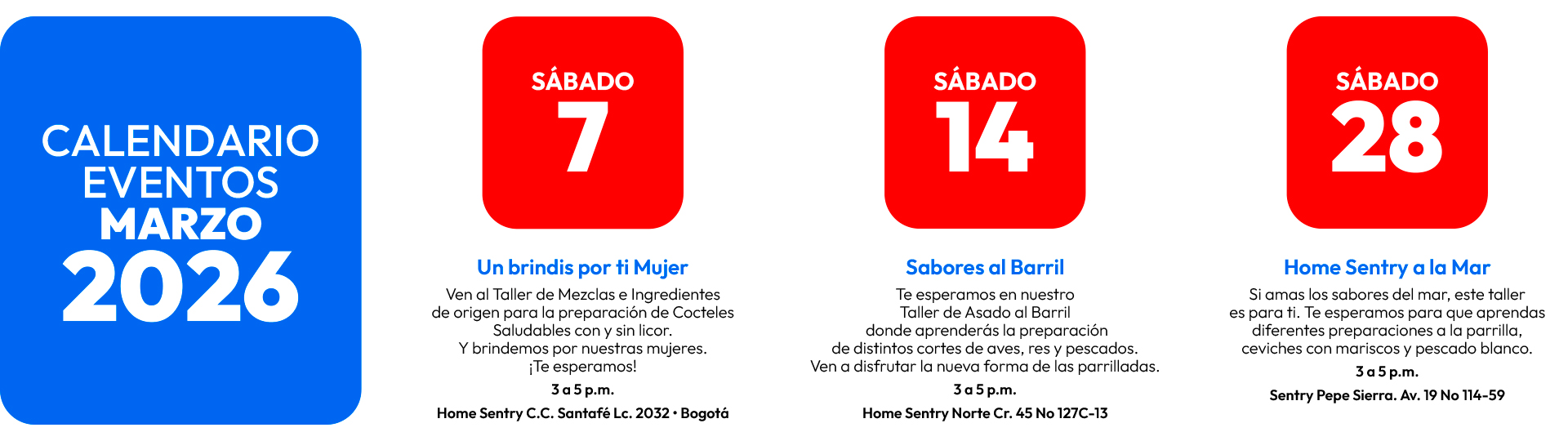 CALENDARIO
EVENTOS
MARZO
2026

SÁBADO
7

Un brindis por ti Mujer

Ven al Taller de Mezclas e Ingredientes de origen para la preparación de Cocteles Saludables con y sin licor. Y brindemos por nuestras mujeres. ¡Te esperamos!

3 a 5 p.m.

Home Sentry C.C. Santafé Lc. 2032 • Bogotá

SÁBADO
14

Sabores al Barril

Te esperamos en nuestro Taller de Asado al Barril donde aprenderás la preparación de distintos cortes de aves, res y pescados. Ven a disfrutar la nueva forma de las parrilladas.

3 a 5 p.m.

Home Sentry Norte Cr. 45 No 127C-13

SÁBADO
28

Home Sentry a la Mar

Si amas los sabores del mar, este taller es para ti. Te esperamos para que aprendas diferentes preparaciones a la parrilla, ceviches con mariscos y pescado blanco.

3 a 5 p.m.

Sentry Pepe Sierra. Av. 19 No 114-59